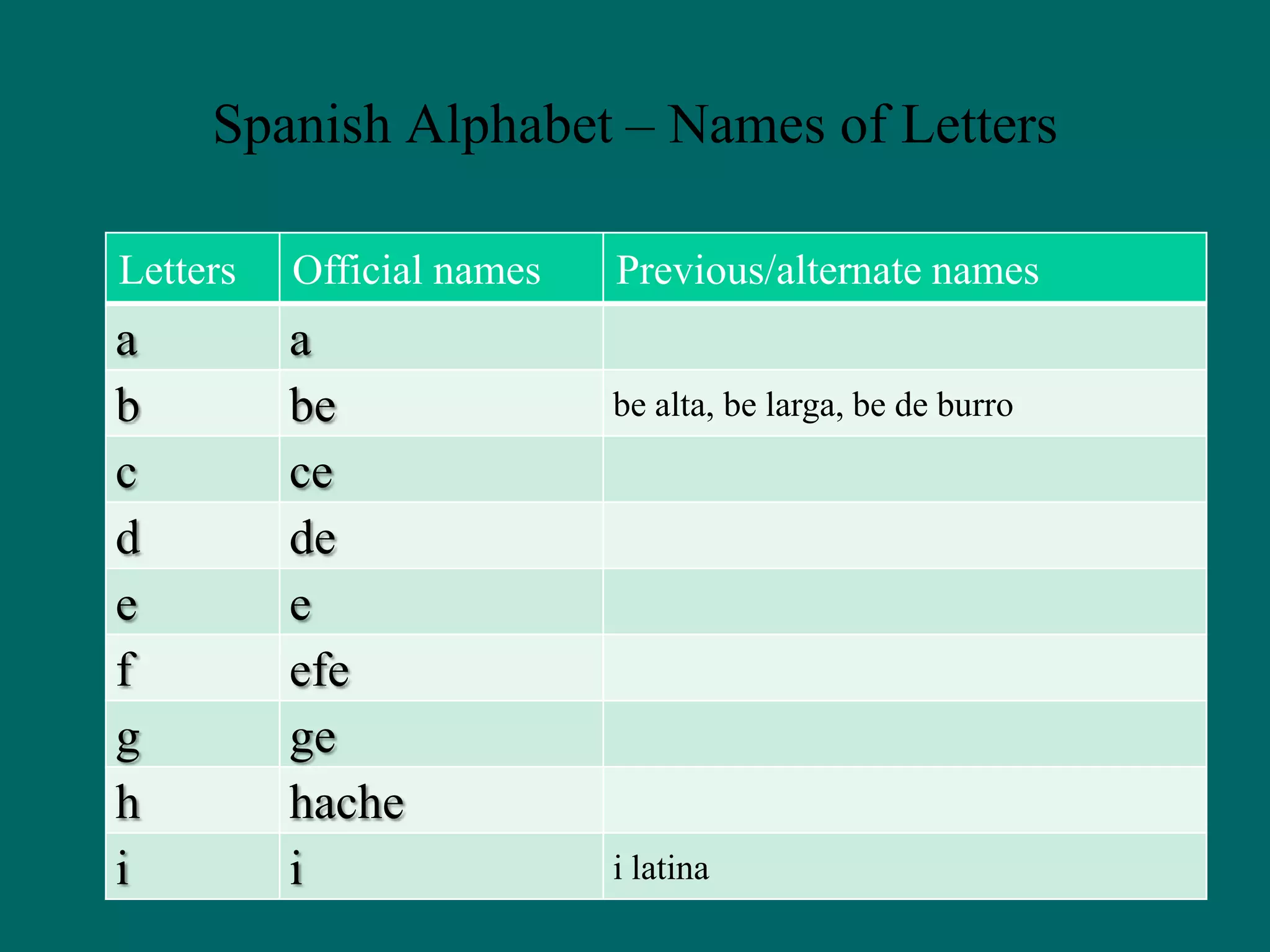 Spanish Alphabet – Names of Letters

| Letters | Official names | Previous/alternate names |
|---|---|---|
| a | a | |
| b | be | be alta, be larga, be de burro |
| c | ce | |
| d | de | |
| e | e | |
| f | efe | |
| g | ge | |
| h | hache | |
| i | i | i latina |